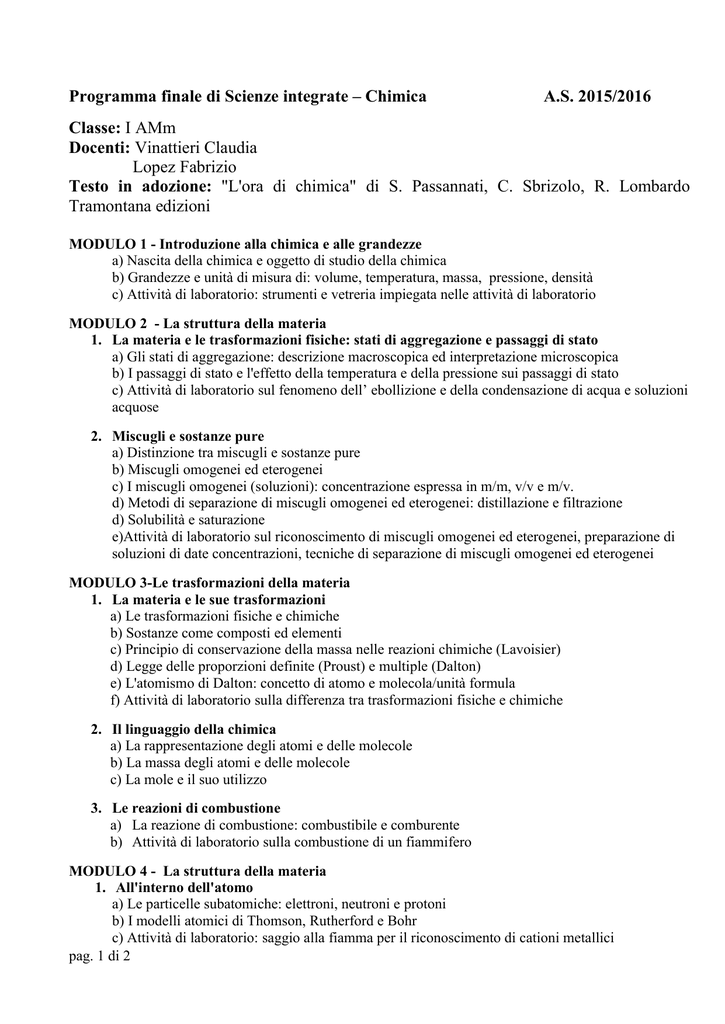 Programma finale di Scienze integrate – Chimica A.S. 2015/2016

Classe: I AMm
Docenti: Vinattieri Claudia
Lopez Fabrizio
Testo in adozione: "L'ora di chimica" di S. Passannati, C. Sbrizolo, R. Lombardo Tramontana edizioni

MODULO 1 - Introduzione alla chimica e alle grandezze
a) Nascita della chimica e oggetto di studio della chimica
b) Grandezze e unità di misura di: volume, temperatura, massa, pressione, densità
c) Attività di laboratorio: strumenti e vetreria impiegata nelle attività di laboratorio

MODULO 2 - La struttura della materia
1. La materia e le trasformazioni fisiche: stati di aggregazione e passaggi di stato
a) Gli stati di aggregazione: descrizione macroscopica ed interpretazione microscopica
b) I passaggi di stato e l'effetto della temperatura e della pressione sui passaggi di stato
c) Attività di laboratorio sul fenomeno dell' ebollizione e della condensazione di acqua e soluzioni acquose

2. Miscugli e sostanze pure
a) Distinzione tra miscugli e sostanze pure
b) Miscugli omogenei ed eterogenei
c) I miscugli omogenei (soluzioni): concentrazione espressa in m/m, v/v e m/v.
d) Metodi di separazione di miscugli omogenei ed eterogenei: distillazione e filtrazione
d) Solubilità e saturazione
e)Attività di laboratorio sul riconoscimento di miscugli omogenei ed eterogenei, preparazione di soluzioni di date concentrazioni, tecniche di separazione di miscugli omogenei ed eterogenei

MODULO 3-Le trasformazioni della materia
1. La materia e le sue trasformazioni
a) Le trasformazioni fisiche e chimiche
b) Sostanze come composti ed elementi
c) Principio di conservazione della massa nelle reazioni chimiche (Lavoisier)
d) Legge delle proporzioni definite (Proust) e multiple (Dalton)
e) L'atomismo di Dalton: concetto di atomo e molecola/unità formula
f) Attività di laboratorio sulla differenza tra trasformazioni fisiche e chimiche

2. Il linguaggio della chimica
a) La rappresentazione degli atomi e delle molecole
b) La massa degli atomi e delle molecole
c) La mole e il suo utilizzo

3. Le reazioni di combustione
a) La reazione di combustione: combustibile e comburente
b) Attività di laboratorio sulla combustione di un fiammifero

MODULO 4 - La struttura della materia
1. All'interno dell'atomo
a) Le particelle subatomiche: elettroni, neutroni e protoni
b) I modelli atomici di Thomson, Rutherford e Bohr
c) Attività di laboratorio: saggio alla fiamma per il riconoscimento di cationi metallici
pag. 1 di 2